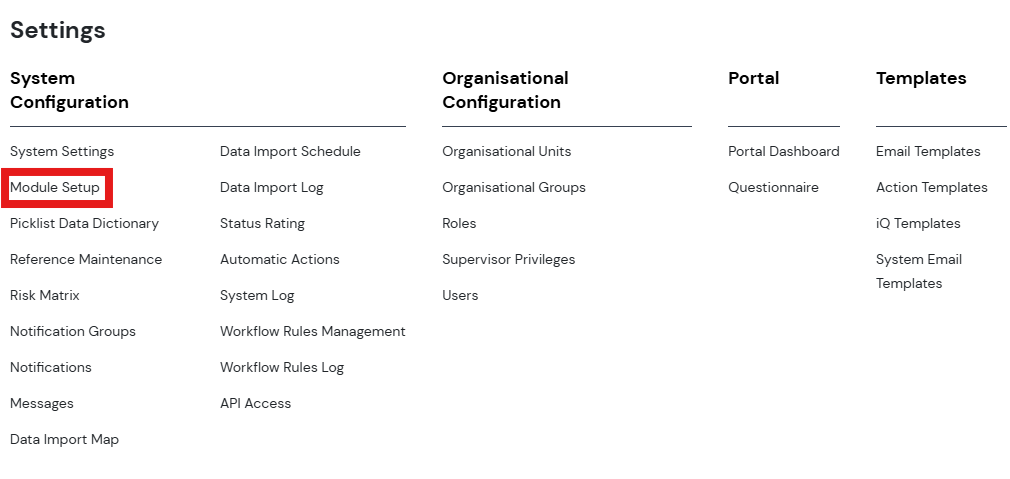 Settings

System Configuration

System Settings
Module Setup
Picklist Data Dictionary
Reference Maintenance
Risk Matrix
Notification Groups
Notifications
Messages
Data Import Map

Data Import Schedule
Data Import Log
Status Rating
Automatic Actions
System Log
Workflow Rules Management
Workflow Rules Log
API Access

Organisational Configuration

Organisational Units
Organisational Groups
Roles
Supervisor Privileges
Users

Portal

Portal Dashboard
Questionnaire

Templates

Email Templates
Action Templates
iQ Templates
System Email Templates